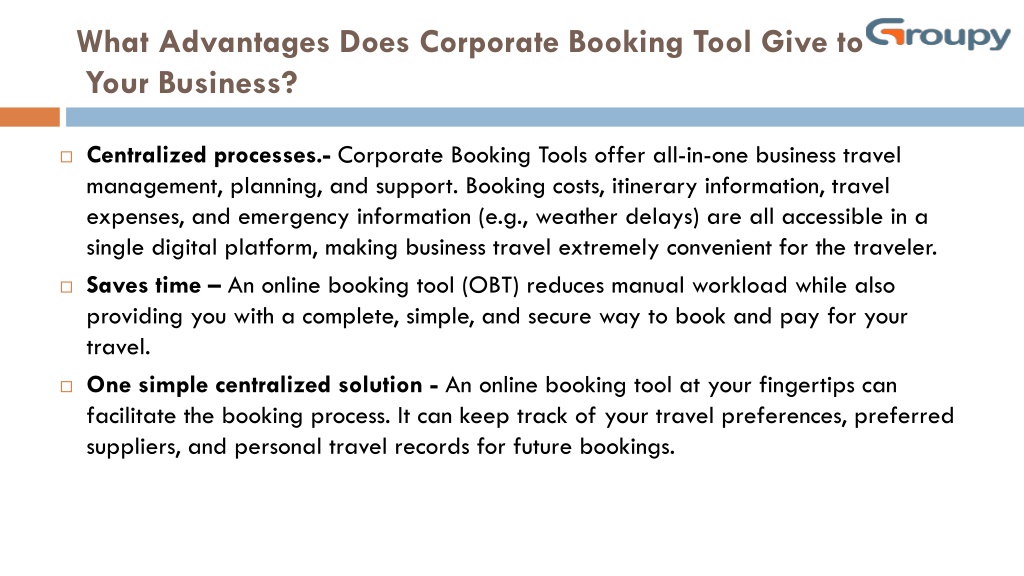 What Advantages Does Corporate Booking Tool Give to Your Business?

Groupy

Centralized processes.- Corporate Booking Tools offer all-in-one business travel management, planning, and support. Booking costs, itinerary information, travel expenses, and emergency information (e.g., weather delays) are all accessible in a single digital platform, making business travel extremely convenient for the traveler.

Saves time – An online booking tool (OBT) reduces manual workload while also providing you with a complete, simple, and secure way to book and pay for your travel.

One simple centralized solution - An online booking tool at your fingertips can facilitate the booking process. It can keep track of your travel preferences, preferred suppliers, and personal travel records for future bookings.